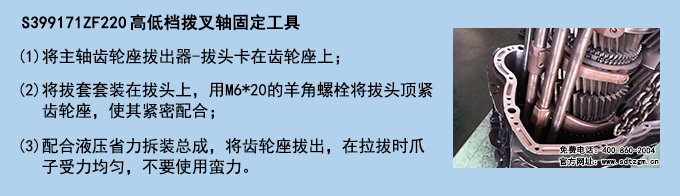 S399171ZF220高低档拨叉轴固定工具

(1)将主轴齿轮座拔出器-拔头卡在齿轮座上；

(2)将拔套套装在拔头上，用M6*20的羊角螺栓将拔头顶紧齿轮座，使其紧密配合；

(3)配合液压省力拆装总成，将齿轮座拔出，在拉拔时爪子受力均匀，不要使用蛮力。

免费电话：400 860-2004
官方网址：www.sdtzgm.cn